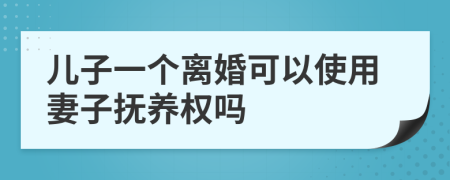 儿子一个离婚可以使用妻子抚养权吗